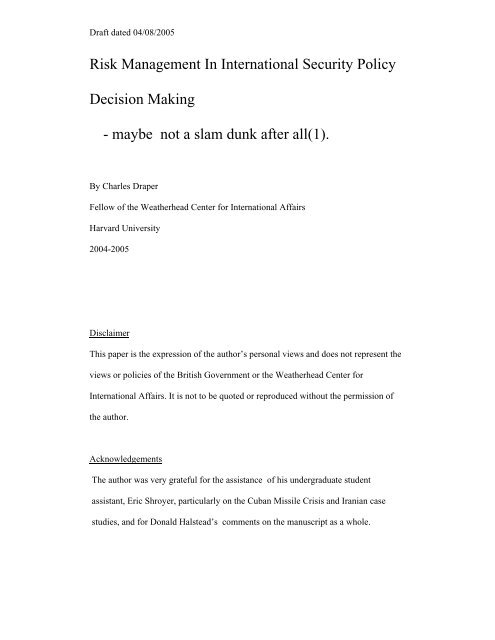 Draft dated 04/08/2005

Risk Management In International Security Policy

Decision Making

- maybe not a slam dunk after all(1).

By Charles Draper

Fellow of the Weatherhead Center for International Affairs

Harvard University

2004-2005

Disclaimer

This paper is the expression of the author's personal views and does not represent the views or policies of the British Government or the Weatherhead Center for International Affairs. It is not to be quoted or reproduced without the permission of the author.

Acknowledgements

The author was very grateful for the assistance of his undergraduate student assistant, Eric Shroyer, particularly on the Cuban Missile Crisis and Iranian case studies, and for Donald Halstead's comments on the manuscript as a whole.